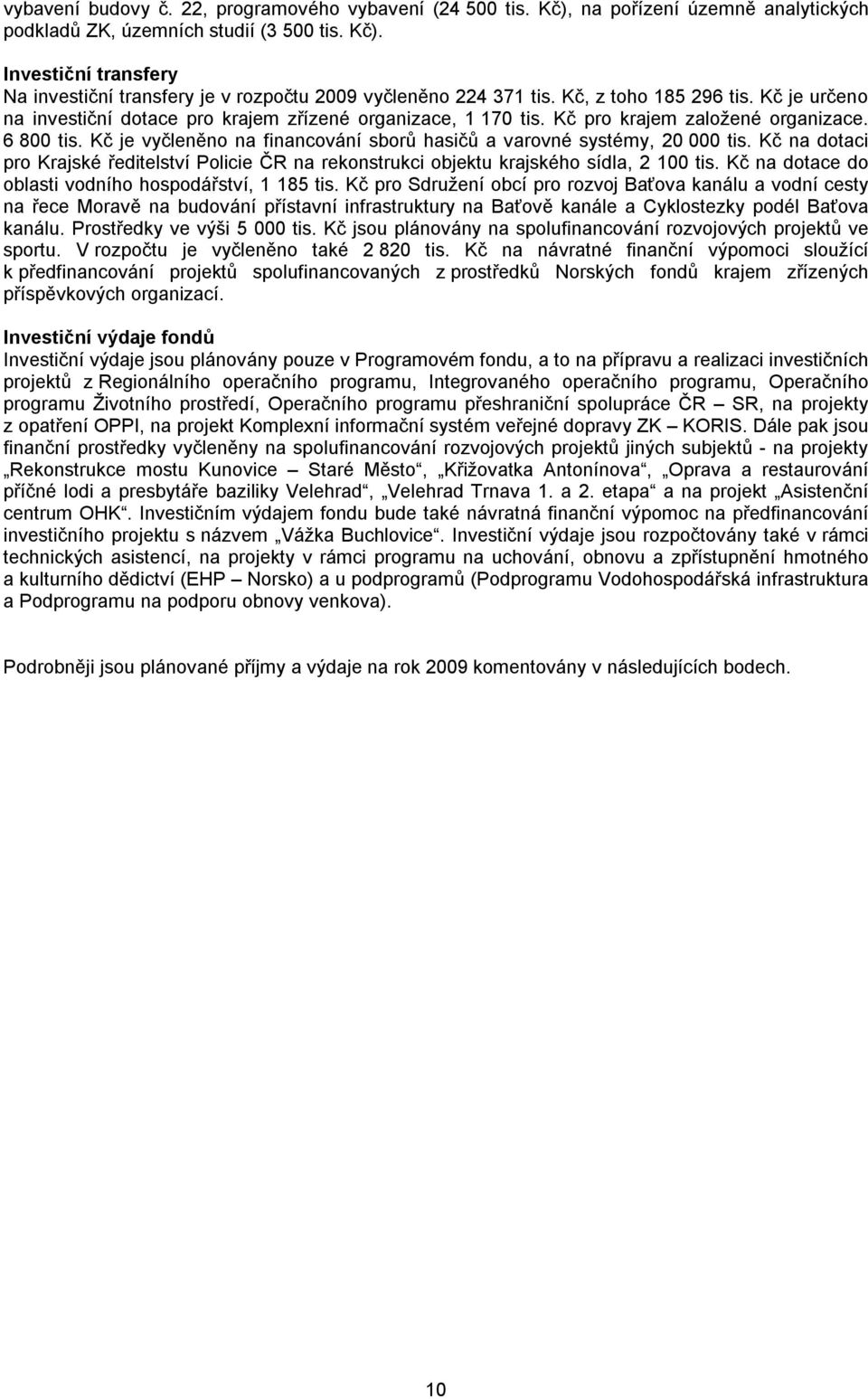 vybavení budovy č. 22, programového vybavení (24 500 tis. Kč), na pořízení územně analytických podkladů ZK, územních studií (3 500 tis. Kč).

Investiční transfery
Na investiční transfery je v rozpočtu 2009 vyčleněno 224 371 tis. Kč, z toho 185 296 tis. Kč je určeno na investiční dotace pro krajem zřízené organizace, 1 170 tis. Kč pro krajem založené organizace. 6 800 tis. Kč je vyčleněno na financování sborů hasičů a varovné systémy, 20 000 tis. Kč na dotaci pro Krajské ředitelství Policie ČR na rekonstrukci objektu krajského sídla, 2 100 tis. Kč na dotace do oblasti vodního hospodářství, 1 185 tis. Kč pro Sdružení obcí pro rozvoj Baťova kanálu a vodní cesty na řece Moravě na budování přístavní infrastruktury na Baťově kanále a Cyklostezky podél Baťova kanálu. Prostředky ve výši 5 000 tis. Kč jsou plánovány na spolufinancování rozvojových projektů ve sportu. V rozpočtu je vyčleněno také 2 820 tis. Kč na návratné finanční výpomoci sloužící k předfinancování projektů spolufinancovaných z prostředků Norských fondů krajem zřízených příspěvkových organizací.

Investiční výdaje fondů
Investiční výdaje jsou plánovány pouze v Programovém fondu, a to na přípravu a realizaci investičních projektů z Regionálního operačního programu, Integrovaného operačního programu, Operačního programu Životního prostředí, Operačního programu přeshraniční spolupráce ČR – SR, na projekty z opatření OPPI, na projekt Komplexní informační systém veřejné dopravy ZK – KORIS. Dále pak jsou finanční prostředky vyčleněny na spolufinancování rozvojových projektů jiných subjektů - na projekty „Rekonstrukce mostu Kunovice – Staré Město“, „Křižovatka Antonínova“, „Oprava a restaurování příčné lodi a presbytáře baziliky Velehrad“, „Velehrad Trnava 1. a 2. etapa“ a na projekt „Asistenční centrum OHK“. Investičním výdajem fondu bude také návratná finanční výpomoc na předfinancování investičního projektu s názvem „Vážka Buchlovice“. Investiční výdaje jsou rozpočtovány také v rámci technických asistencí, na projekty v rámci programu na uchování, obnovu a zpřístupnění hmotného a kulturního dědictví (EHP – Norsko) a u podprogramů (Podprogramu Vodohospodářská infrastruktura a Podprogramu na podporu obnovy venkova).

Podrobněji jsou plánované příjmy a výdaje na rok 2009 komentovány v následujících bodech.

10